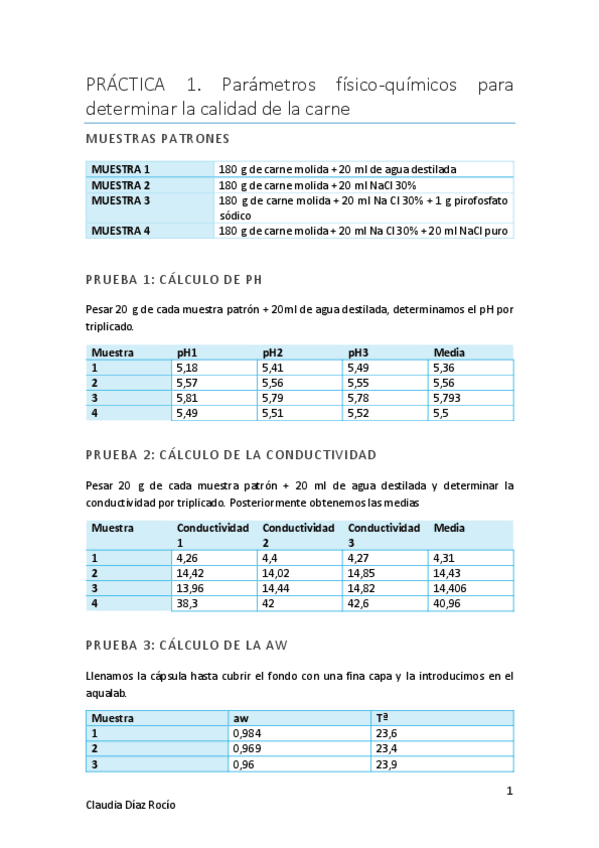 PRÁCTICA 1. Parámetros físico-químicos para determinar la calidad de la carne

MUESTRAS PATRONES

| MUESTRA 1 | 180 g de carne molida + 20 ml de agua destilada |
|---|---|
| MUESTRA 2 | 180 g de carne molida + 20 ml NaCl 30% |
| MUESTRA 3 | 180 g de carne molida + 20 ml Na Cl 30% + 1 g pirofosfato sódico |
| MUESTRA 4 | 180 g de carne molida + 20 ml Na Cl 30% + 20 ml NaCl puro |

PRUEBA 1: CÁLCULO DE PH

Pesar 20 g de cada muestra patrón + 20ml de agua destilada, determinamos el pH por triplicado.

| Muestra | pH1 | pH2 | pH3 | Media |
|---|---|---|---|---|
| 1 | 5,18 | 5,41 | 5,49 | 5,36 |
| 2 | 5,57 | 5,56 | 5,55 | 5,56 |
| 3 | 5,81 | 5,79 | 5,78 | 5,793 |
| 4 | 5,49 | 5,51 | 5,52 | 5,5 |

PRUEBA 2: CÁLCULO DE LA CONDUCTIVIDAD

Pesar 20 g de cada muestra patrón + 20 ml de agua destilada y determinar la conductividad por triplicado. Posteriormente obtenemos las medias

| Muestra | Conductividad 1 | Conductividad 2 | Conductividad 3 | Media |
|---|---|---|---|---|
| 1 | 4,26 | 4,4 | 4,27 | 4,31 |
| 2 | 14,42 | 14,02 | 14,85 | 14,43 |
| 3 | 13,96 | 14,44 | 14,82 | 14,406 |
| 4 | 38,3 | 42 | 42,6 | 40,96 |

PRUEBA 3: CÁLCULO DE LA AW

Llenamos la cápsula hasta cubrir el fondo con una fina capa y la introducimos en el aqualab.

| Muestra | aw | Tª |
|---|---|---|
| 1 | 0,984 | 23,6 |
| 2 | 0,969 | 23,4 |
| 3 | 0,96 | 23,9 |

1

Claudia Díaz Rocío